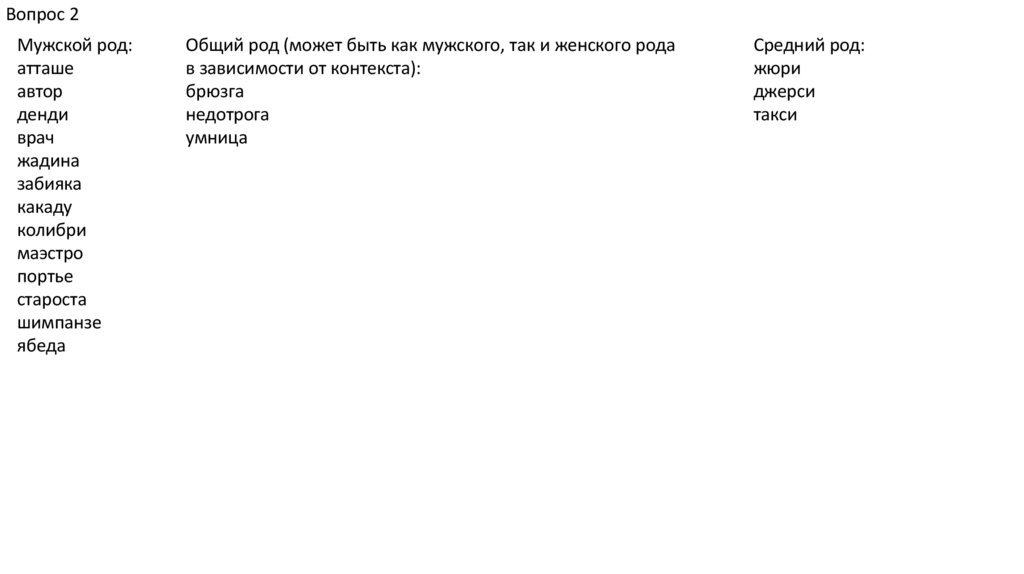 Вопрос 2

Мужской род:
атташе
автор
денди
врач
жадина
забияка
какаду
колибри
маэстро
портье
староста
шимпанзе
ябеда

Общий род (может быть как мужского, так и женского рода в зависимости от контекста):
брюзга
недотрога
умница

Средний род:
жюри
джерси
такси